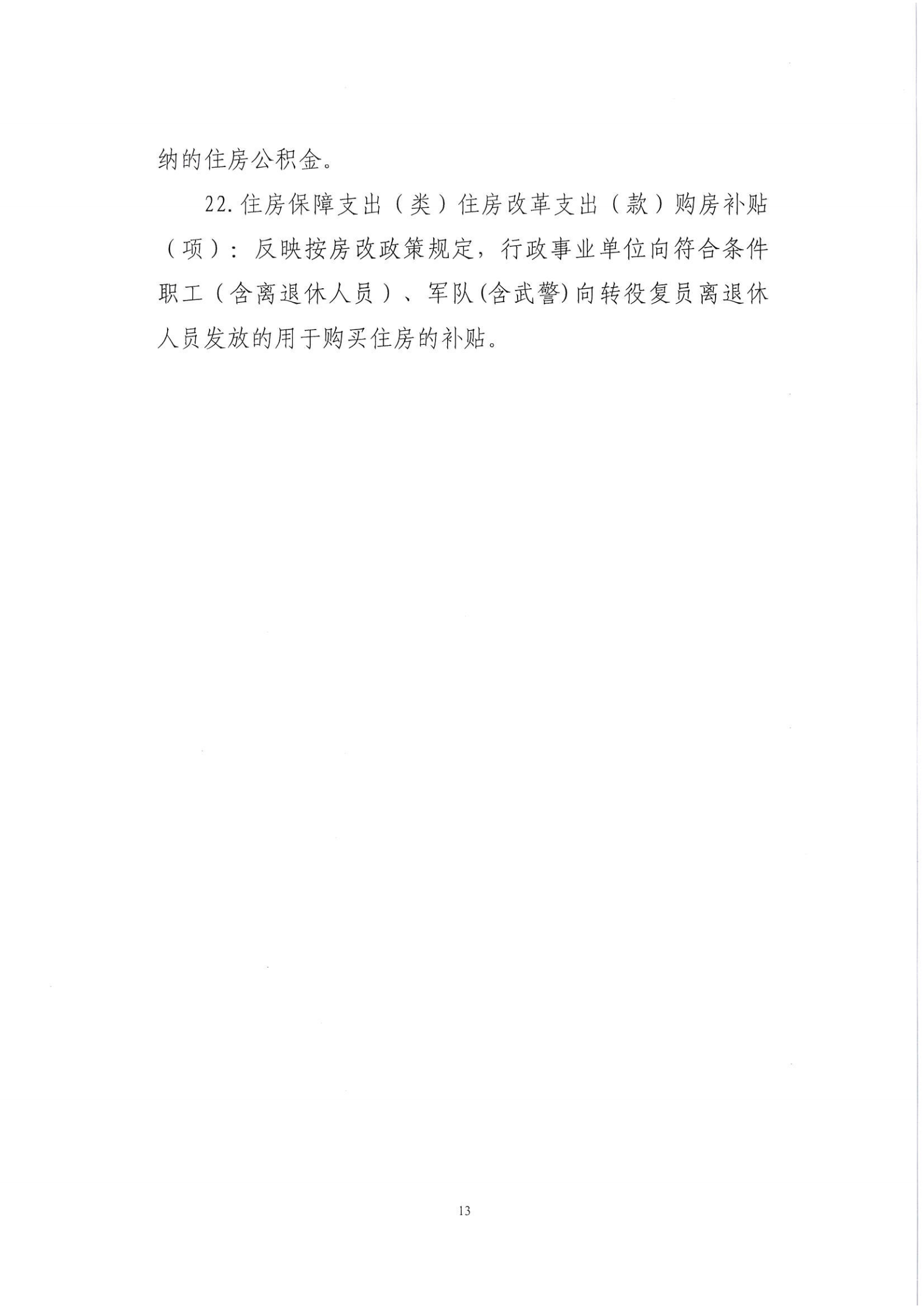 纳的住房公积金。

22.住房保障支出（类）住房改革支出（款）购房补贴（项）：反映按房改政策规定，行政事业单位向符合条件职工（含离退休人员）、军队(含武警)向转役复员离退休人员发放的用于购买住房的补贴。

13